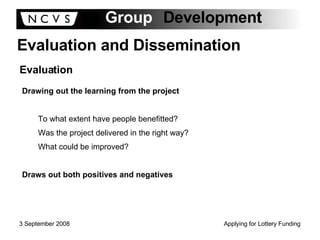 NCVS Group Development

Evaluation and Dissemination

Evaluation

Drawing out the learning from the project

To what extent have people benefitted?

Was the project delivered in the right way?

What could be improved?

Draws out both positives and negatives

3 September 2008

Applying for Lottery Funding